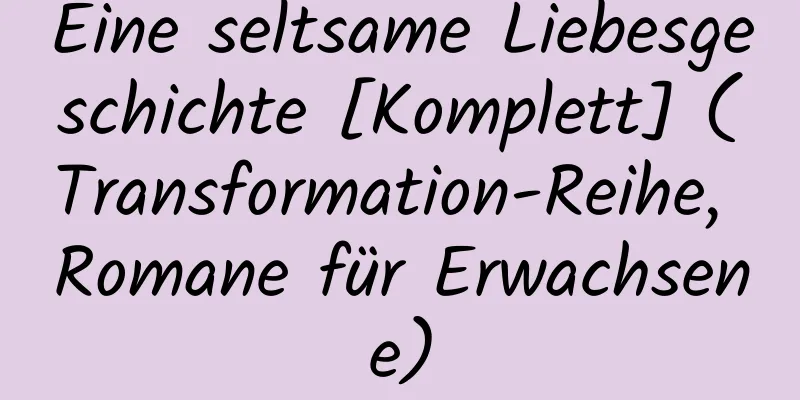 Eine seltsame Liebesgeschichte [Komplett] (Transformation-Reihe, Romane für Erwachsene)